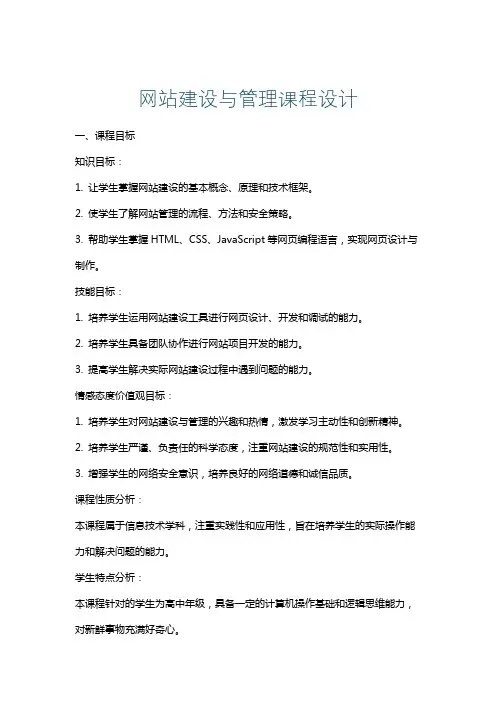 网站建设与管理课程设计

一、课程目标

知识目标：

1. 让学生掌握网站建设的基本概念、原理和技术框架。

2. 使学生了解网站管理的流程、方法和安全策略。

3. 帮助学生掌握 HTML、CSS、JavaScript 等网页编程语言，实现网页设计与制作。

技能目标：

1. 培养学生运用网站建设工具进行网页设计、开发和调试的能力。

2. 培养学生具备团队协作进行网站项目开发的能力。

3. 提高学生解决实际网站建设过程中遇到问题的能力。

情感态度价值观目标：

1. 培养学生对网站建设与管理的兴趣和热情，激发学习主动性和创新精神。

2. 培养学生严谨、负责任的科学态度，注重网站建设的规范性和实用性。

3. 增强学生的网络安全意识，培养良好的网络道德和诚信品质。

课程性质分析：

本课程属于信息技术学科，注重实践性和应用性，旨在培养学生的实际操作能力和解决问题的能力。

学生特点分析：

本课程针对的学生为高中年级，具备一定的计算机操作基础和逻辑思维能力，对新鲜事物充满好奇心。